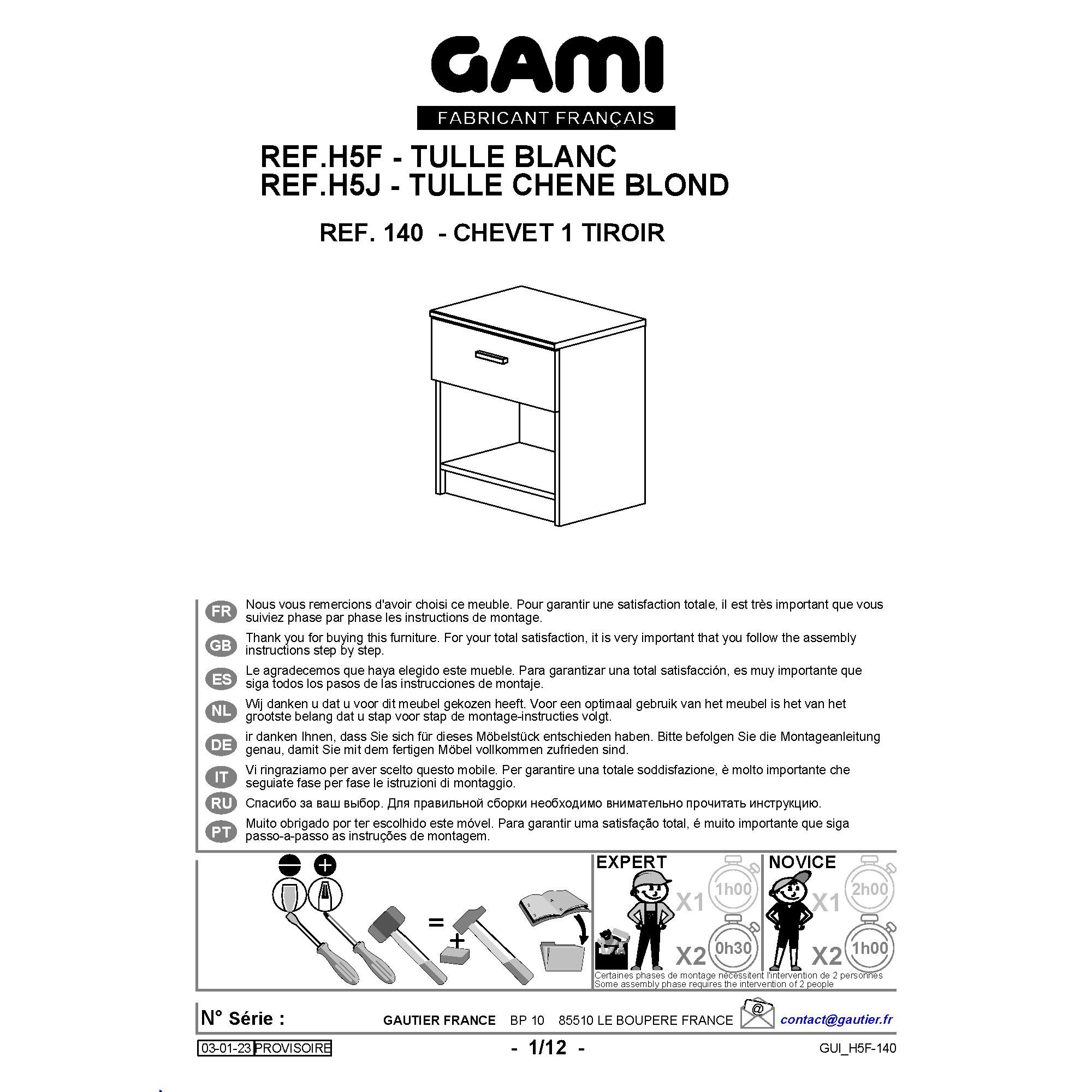 GAMI
FABRICANT FRANÇAIS

REF.H5F - TULLE BLANC
REF.H5J - TULLE CHENE BLOND

REF. 140 - CHEVET 1 TIROIR

FR Nous vous remercions d'avoir choisi ce meuble. Pour garantir une satisfaction totale, il est très important que vous suiviez phase par phase les instructions de montage.

GB Thank you for buying this furniture. For your total satisfaction, it is very important that you follow the assembly instructions step by step.

ES Le agradecemos que haya elegido este mueble. Para garantizar una total satisfacción, es muy importante que siga todos los pasos de las instrucciones de montaje.

NL Wij danken u dat u voor dit meubel gekozen heeft. Voor een optimaal gebruik van het meubel is het van het grootste belang dat u stap voor stap de montage-instructies volgt.

DE ir danken Ihnen, dass Sie sich für dieses Möbelstück entschieden haben. Bitte befolgen Sie die Montageanleitung genau, damit Sie mit dem fertigen Möbel vollkommen zufrieden sind.

IT Vi ringraziamo per aver scelto questo mobile. Per garantire una totale soddisfazione, è molto importante che seguiate fase per fase le istruzioni di montaggio.

RU Спасибо за ваш выбор. Для правильной сборки необходимо внимательно прочитать инструкцию.

PT Muito obrigado por ter escolhido este móvel. Para garantir uma satisfação total, é muito importante que siga passo-a-passo as instruções de montagem.

=
+

EXPERT
X1 1h00
X2 0h30

NOVICE
X1 2h00
X2 1h00

Certaines phases de montage nécessitent l'intervention de 2 personnes
Some assembly phase requires the intervention of 2 people

N° Série :
GAUTIER FRANCE BP 10 85510 LE BOUPERE FRANCE
@
contact@gautier.fr

03-01-23 PROVISOIRE
- 1/12 -
GUI_H5F-140